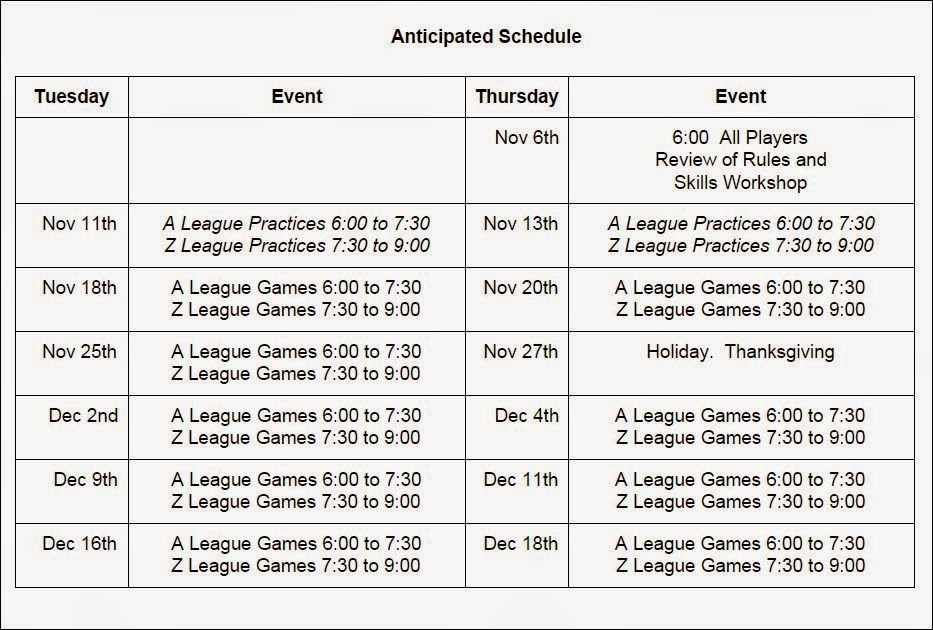 Anticipated Schedule

| Tuesday | Event | Thursday | Event |
|---|---|---|---|
| | | Nov 6th | 6:00 All Players Review of Rules and Skills Workshop |
| Nov 11th | A League Practices 6:00 to 7:30 Z League Practices 7:30 to 9:00 | Nov 13th | A League Practices 6:00 to 7:30 Z League Practices 7:30 to 9:00 |
| Nov 18th | A League Games 6:00 to 7:30 Z League Games 7:30 to 9:00 | Nov 20th | A League Games 6:00 to 7:30 Z League Games 7:30 to 9:00 |
| Nov 25th | A League Games 6:00 to 7:30 Z League Games 7:30 to 9:00 | Nov 27th | Holiday. Thanksgiving |
| Dec 2nd | A League Games 6:00 to 7:30 Z League Games 7:30 to 9:00 | Dec 4th | A League Games 6:00 to 7:30 Z League Games 7:30 to 9:00 |
| Dec 9th | A League Games 6:00 to 7:30 Z League Games 7:30 to 9:00 | Dec 11th | A League Games 6:00 to 7:30 Z League Games 7:30 to 9:00 |
| Dec 16th | A League Games 6:00 to 7:30 Z League Games 7:30 to 9:00 | Dec 18th | A League Games 6:00 to 7:30 Z League Games 7:30 to 9:00 |